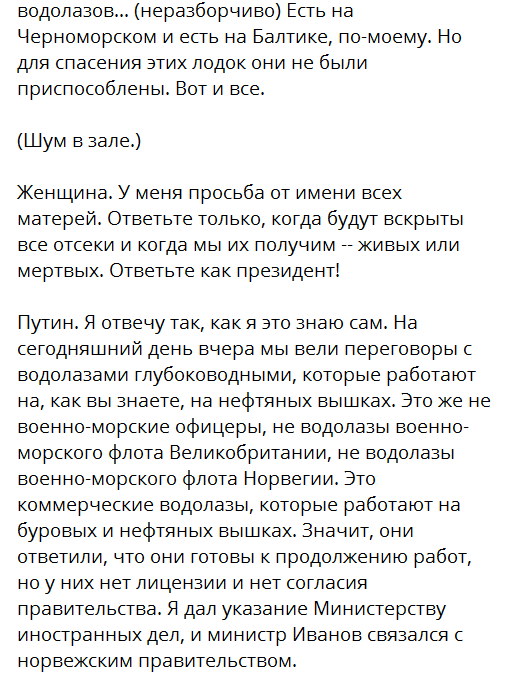 водолазов... (неразборчиво) Есть на Черноморском и есть на Балтике, по-моему. Но для спасения этих лодок они не были приспособлены. Вот и все.

(Шум в зале.)

Женщина. У меня просьба от имени всех матерей. Ответьте только, когда будут вскрыты все отсеки и когда мы их получим -- живых или мертвых. Ответьте как президент!

Путин. Я отвечу так, как я это знаю сам. На сегодняшний день вчера мы вели переговоры с водолазами глубоководными, которые работают на, как вы знаете, на нефтяных вышках. Это же не военно-морские офицеры, не водолазы военно-морского флота Великобритании, не водолазы военно-морского флота Норвегии. Это коммерческие водолазы, которые работают на буровых и нефтяных вышках. Значит, они ответили, что они готовы к продолжению работ, но у них нет лицензии и нет согласия правительства. Я дал указание Министерству иностранных дел, и министр Иванов связался с норвежским правительством.